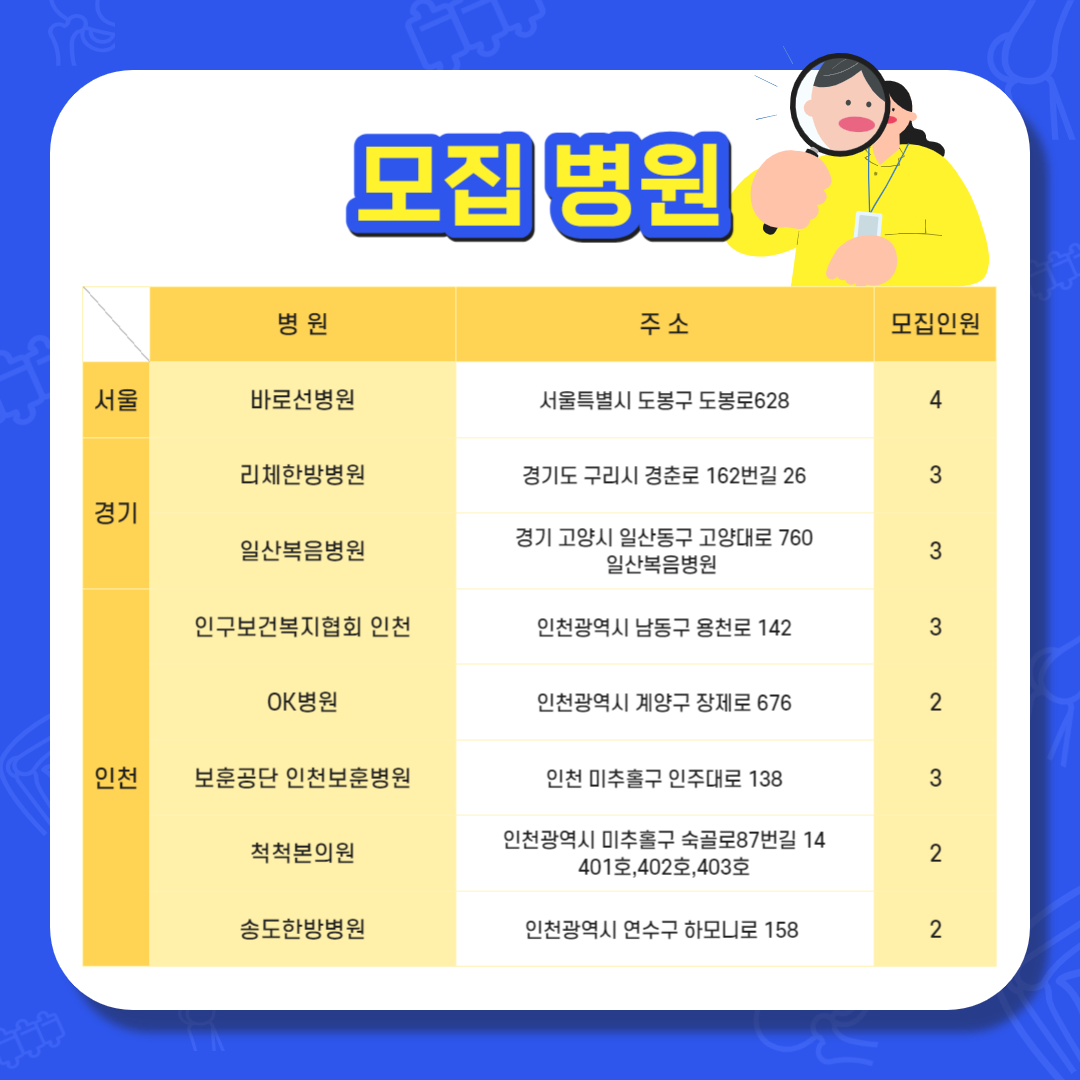 모집 병원

|  | 병 원 | 주 소 | 모집인원 |
|---|---|---|---|
| 서울 | 바로선병원 | 서울특별시 도봉구 도봉로628 | 4 |
| 경기 | 리체한방병원 | 경기도 구리시 경춘로 162번길 26 | 3 |
|  | 일산복음병원 | 경기 고양시 일산동구 고양대로 760 일산복음병원 | 3 |
| 인천 | 인구보건복지협회 인천 | 인천광역시 남동구 용천로 142 | 3 |
|  | OK병원 | 인천광역시 계양구 장제로 676 | 2 |
|  | 보훈공단 인천보훈병원 | 인천 미추홀구 인주대로 138 | 3 |
|  | 척척본의원 | 인천광역시 미추홀구 숙골로87번길 14 401호,402호,403호 | 2 |
|  | 송도한방병원 | 인천광역시 연수구 하모니로 158 | 2 |